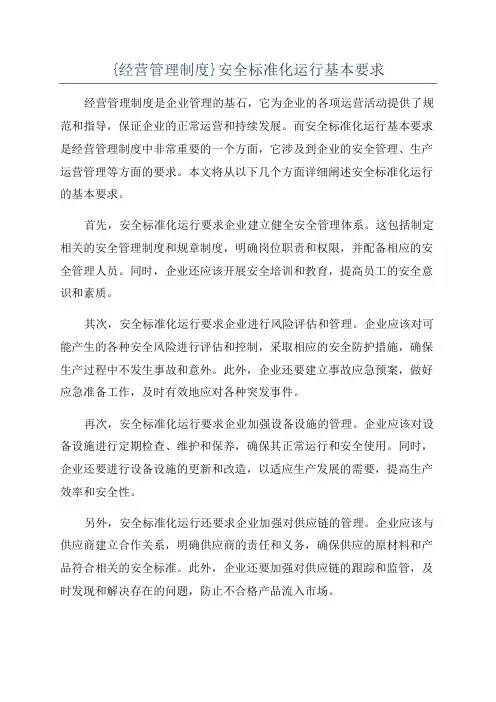 {经营管理制度}安全标准化运行基本要求

经营管理制度是企业管理的基石，它为企业的各项运营活动提供了规范和指导，保证企业的正常运营和持续发展。而安全标准化运行基本要求是经营管理制度中非常重要的一个方面，它涉及到企业的安全管理、生产运营管理等方面的要求。本文将从以下几个方面详细阐述安全标准化运行的基本要求。

首先，安全标准化运行要求企业建立健全安全管理体系。这包括制定相关的安全管理制度和规章制度，明确岗位职责和权限，并配备相应的安全管理人员。同时，企业还应该开展安全培训和教育，提高员工的安全意识和素质。

其次，安全标准化运行要求企业进行风险评估和管理。企业应该对可能产生的各种安全风险进行评估和控制，采取相应的安全防护措施，确保生产过程中不发生事故和意外。此外，企业还要建立事故应急预案，做好应急准备工作，及时有效地应对各种突发事件。

再次，安全标准化运行要求企业加强设备设施的管理。企业应该对设备设施进行定期检查、维护和保养，确保其正常运行和安全使用。同时，企业还要进行设备设施的更新和改造，以适应生产发展的需要，提高生产效率和安全性。

另外，安全标准化运行还要求企业加强对供应链的管理。企业应该与供应商建立合作关系，明确供应商的责任和义务，确保供应的原材料和产品符合相关的安全标准。此外，企业还要加强对供应链的跟踪和监管，及时发现和解决存在的问题，防止不合格产品流入市场。